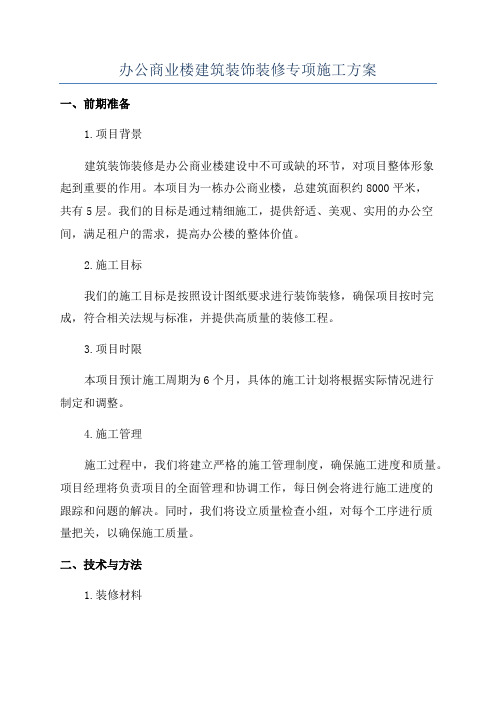 办公商业楼建筑装饰装修专项施工方案

一、前期准备

1.项目背景

建筑装饰装修是办公商业楼建设中不可或缺的环节，对项目整体形象起到重要的作用。本项目为一栋办公商业楼，总建筑面积约8000平米，共有5层。我们的目标是通过精细施工，提供舒适、美观、实用的办公空间，满足租户的需求，提高办公楼的整体价值。

2.施工目标

我们的施工目标是按照设计图纸要求进行装饰装修，确保项目按时完成，符合相关法规与标准，并提供高质量的装修工程。

3.项目时限

本项目预计施工周期为6个月，具体的施工计划将根据实际情况进行制定和调整。

4.施工管理

施工过程中，我们将建立严格的施工管理制度，确保施工进度和质量。项目经理将负责项目的全面管理和协调工作，每日例会将进行施工进度的跟踪和问题的解决。同时，我们将设立质量检查小组，对每个工序进行质量把关，以确保施工质量。

二、技术与方法

1.装修材料